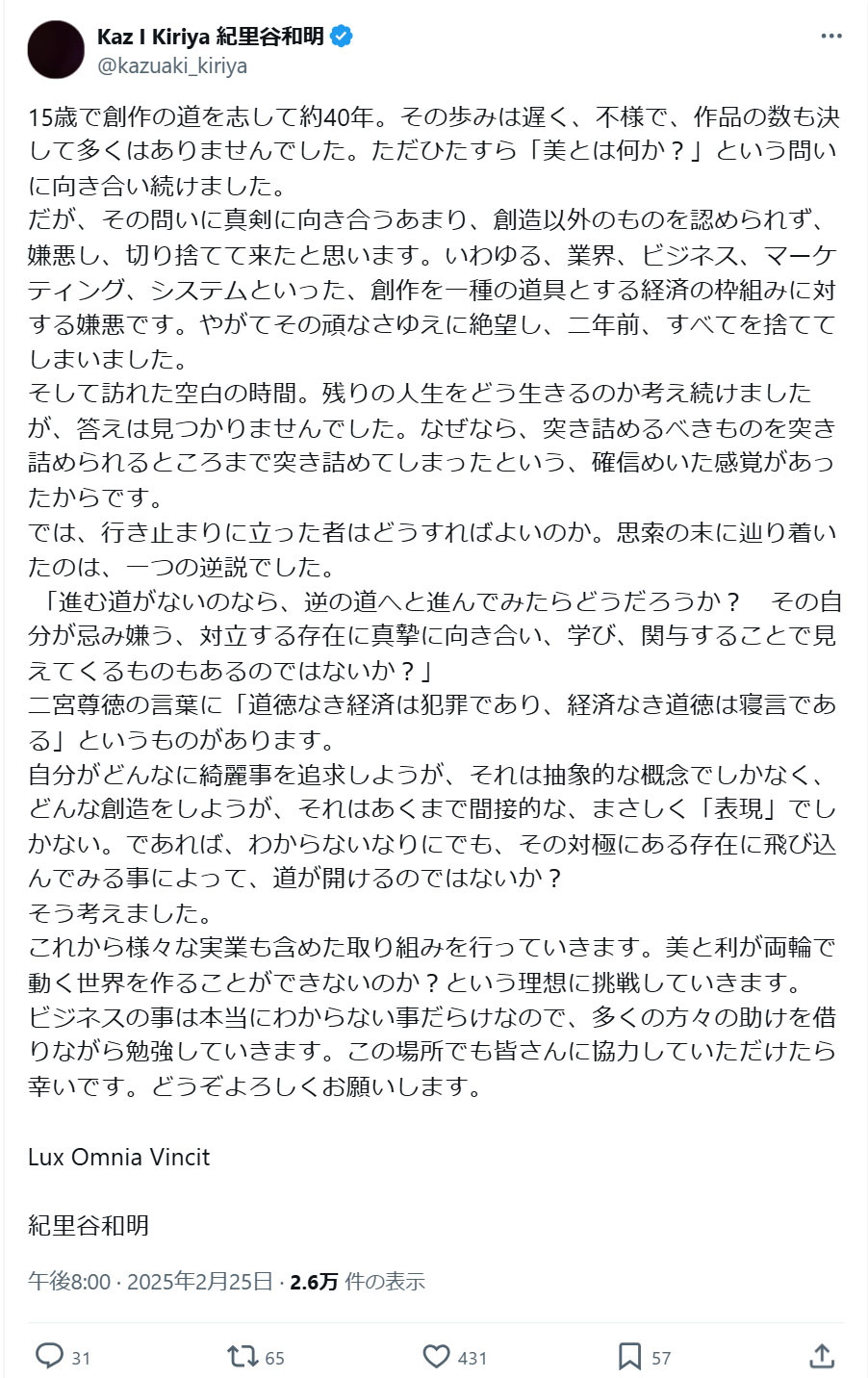 Kaz I Kiriya 紀里谷和明
@kazuaki_kiriya

15歳で創作の道を志して約40年。その歩みは遅く、不様で、作品の数も決して多くはありませんでした。ただひたすら「美とは何か？」という問いに向き合い続けました。
だが、その問いに真剣に向き合うあまり、創造以外のものを認められず、嫌悪し、切り捨てて来たと思います。いわゆる、業界、ビジネス、マーケティング、システムといった、創作を一種の道具とする経済の枠組みに対する嫌悪です。やがてその頑なさゆえに絶望し、二年前、すべてを捨ててしまいました。
そして訪れた空白の時間。残りの人生をどう生きるのか考え続けましたが、答えは見つかりませんでした。なぜなら、突き詰めるべきものを突き詰められるところまで突き詰めてしまったという、確信めいた感覚があったからです。
では、行き止まりに立った者はどうすればよいのか。思索の末に辿り着いたのは、一つの逆説でした。
「進む道がないのなら、逆の道へと進んでみたらどうだろうか？　その自分が忌み嫌う、対立する存在に真摯に向き合い、学び、関与することで見えてくるものもあるのではないか？」
二宮尊徳の言葉に「道徳なき経済は犯罪であり、経済なき道徳は寝言である」というものがあります。
自分がどんなに綺麗事を追求しようが、それは抽象的な概念でしかなく、どんな創造をしようが、それはあくまで間接的な、まさしく「表現」でしかない。であれば、わからないなりにでも、その対極にある存在に飛び込んでみる事によって、道が開けるのではないか？
そう考えました。
これから様々な実業も含めた取り組みを行っていきます。美と利が両輪で動く世界を作ることができないのか？という理想に挑戦していきます。
ビジネスの事は本当にわからない事だらけなので、多くの方々の助けを借りながら勉強していきます。この場所でも皆さんに協力していただけたら幸いです。どうぞよろしくお願いします。

Lux Omnia Vincit

紀里谷和明

午後8:00 · 2025年2月25日 · 2.6万 件の表示

31　65　431　57